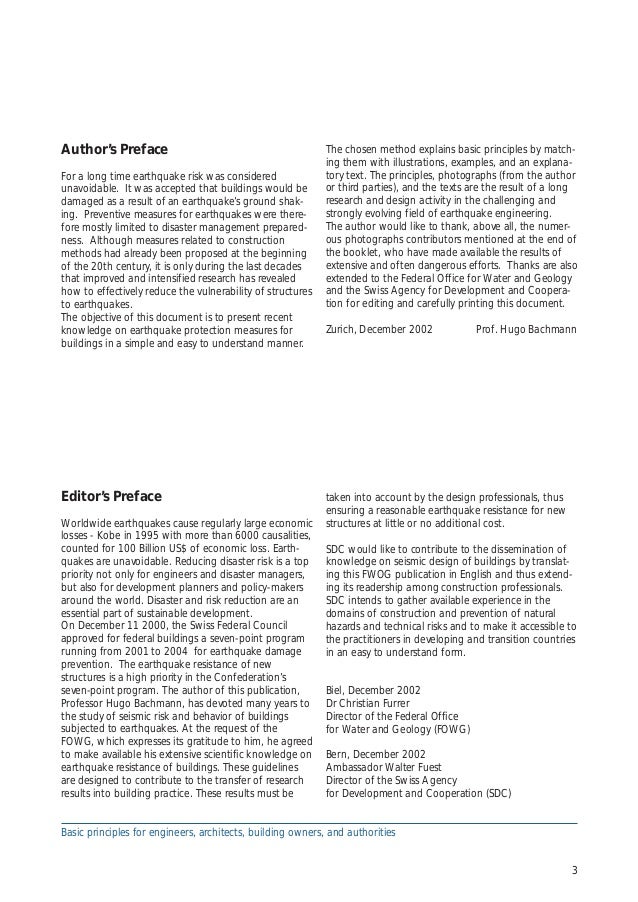 Author's Preface

For a long time earthquake risk was considered unavoidable. It was accepted that buildings would be damaged as a result of an earthquake's ground shaking. Preventive measures for earthquakes were therefore mostly limited to disaster management preparedness. Although measures related to construction methods had already been proposed at the beginning of the 20th century, it is only during the last decades that improved and intensified research has revealed how to effectively reduce the vulnerability of structures to earthquakes.
The objective of this document is to present recent knowledge on earthquake protection measures for buildings in a simple and easy to understand manner.

The chosen method explains basic principles by matching them with illustrations, examples, and an explanatory text. The principles, photographs (from the author or third parties), and the texts are the result of a long research and design activity in the challenging and strongly evolving field of earthquake engineering.
The author would like to thank, above all, the numerous photographs contributors mentioned at the end of the booklet, who have made available the results of extensive and often dangerous efforts. Thanks are also extended to the Federal Office for Water and Geology and the Swiss Agency for Development and Cooperation for editing and carefully printing this document.

Zurich, December 2002 Prof. Hugo Bachmann

Editor's Preface

Worldwide earthquakes cause regularly large economic losses - Kobe in 1995 with more than 6000 causalities, counted for 100 Billion US$ of economic loss. Earthquakes are unavoidable. Reducing disaster risk is a top priority not only for engineers and disaster managers, but also for development planners and policy-makers around the world. Disaster and risk reduction are an essential part of sustainable development.
On December 11 2000, the Swiss Federal Council approved for federal buildings a seven-point program running from 2001 to 2004 for earthquake damage prevention. The earthquake resistance of new structures is a high priority in the Confederation's seven-point program. The author of this publication, Professor Hugo Bachmann, has devoted many years to the study of seismic risk and behavior of buildings subjected to earthquakes. At the request of the FOWG, which expresses its gratitude to him, he agreed to make available his extensive scientific knowledge on earthquake resistance of buildings. These guidelines are designed to contribute to the transfer of research results into building practice. These results must be taken into account by the design professionals, thus ensuring a reasonable earthquake resistance for new structures at little or no additional cost.

SDC would like to contribute to the dissemination of knowledge on seismic design of buildings by translating this FWOG publication in English and thus extending its readership among construction professionals. SDC intends to gather available experience in the domains of construction and prevention of natural hazards and technical risks and to make it accessible to the practitioners in developing and transition countries in an easy to understand form.

Biel, December 2002
Dr Christian Furrer
Director of the Federal Office
for Water and Geology (FOWG)

Bern, December 2002
Ambassador Walter Fuest
Director of the Swiss Agency
for Development and Cooperation (SDC)

Basic principles for engineers, architects, building owners, and authorities

3